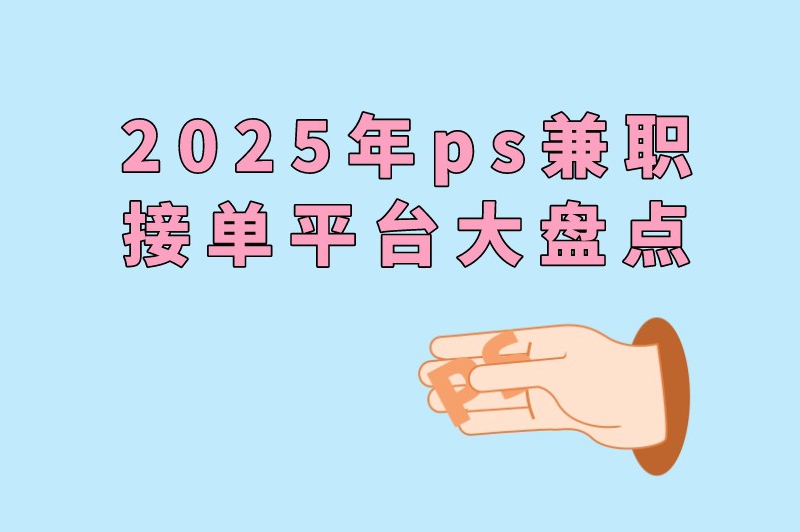 2025年ps兼职
接单平台大盘点

PS